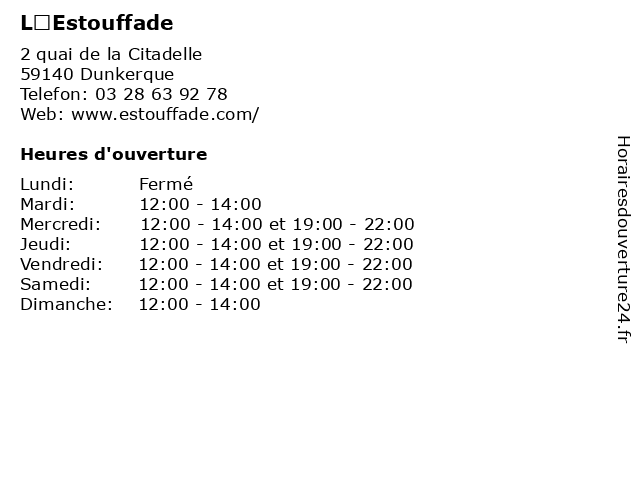 L□Estouffade

2 quai de la Citadelle
59140 Dunkerque
Telefon: 03 28 63 92 78
Web: www.estouffade.com/

Heures d'ouverture

Lundi: Fermé
Mardi: 12:00 - 14:00
Mercredi: 12:00 - 14:00 et 19:00 - 22:00
Jeudi: 12:00 - 14:00 et 19:00 - 22:00
Vendredi: 12:00 - 14:00 et 19:00 - 22:00
Samedi: 12:00 - 14:00 et 19:00 - 22:00
Dimanche: 12:00 - 14:00

Horairesdouverture24.fr